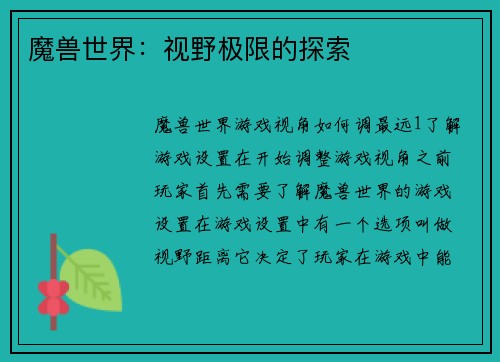 魔兽世界：视野极限的探索

魔兽世界游戏视角如何调最远1了解游戏设置在开始调整游戏视角之前玩家首先需要了解魔兽世界的游戏设置在游戏设置中有一个选项叫做视野距离它决定了玩家在游戏中能